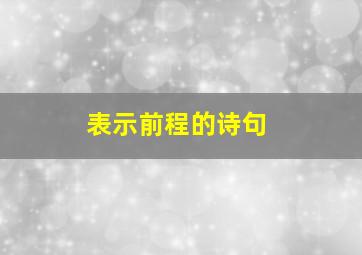 表示前程的诗句